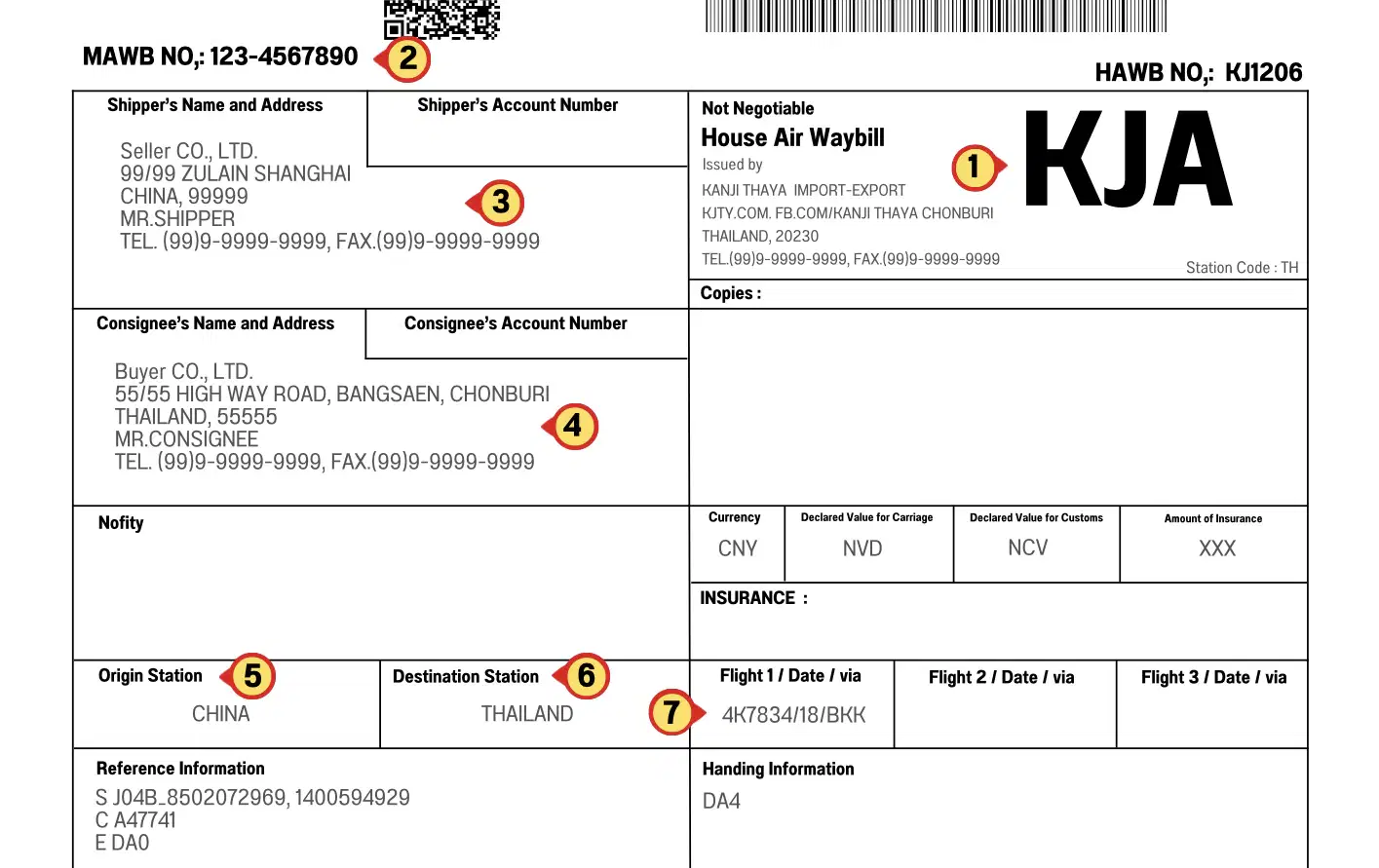 MAWB NO,: 123-4567890 2

HAWB NO,: KJ1206

Shipper's Name and Address

Shipper's Account Number

Seller CO., LTD.
99/99 ZULAIN SHANGHAI
CHINA, 99999
MR.SHIPPER
TEL. (99)9-9999-9999, FAX.(99)9-9999-9999

3

Not Negotiable
House Air Waybill
Issued by
KANJI THAYA IMPORT-EXPORT
KJTY.COM. FB.COM/KANJI THAYA CHONBURI
THAILAND, 20230
TEL.(99)9-9999-9999, FAX.(99)9-9999-9999

1

KJA

Station Code : TH

Copies :

Consignee's Name and Address

Consignee's Account Number

Buyer CO., LTD.
55/55 HIGH WAY ROAD, BANGSAEN, CHONBURI
THAILAND, 55555
MR.CONSIGNEE
TEL. (99)9-9999-9999, FAX.(99)9-9999-9999

4

Nofity

| Currency | Declared Value for Carriage | Declared Value for Customs | Amount of Insurance |
|---|---|---|---|
| CNY | NVD | NCV | XXX |

INSURANCE :

Origin Station 5
CHINA

Destination Station 6
THAILAND

Flight 1 / Date / via
7 4K7834/18/BKK

Flight 2 / Date / via

Flight 3 / Date / via

Reference Information
S J04B_8502072969, 1400594929
C A47741
E DA0

Handing Information
DA4